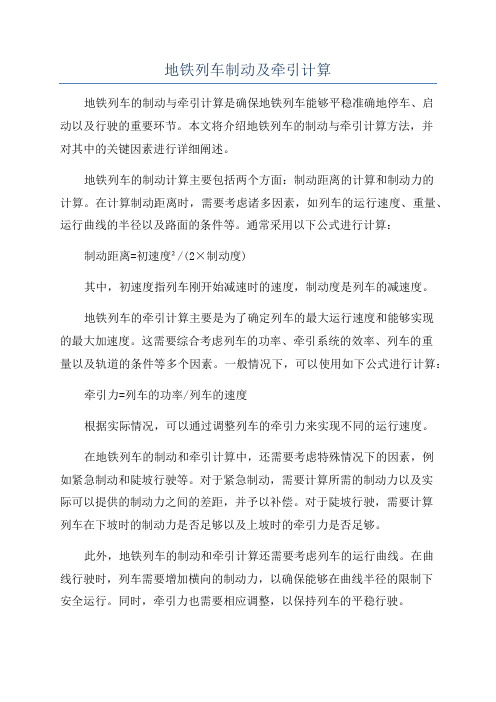 地铁列车制动及牵引计算

地铁列车的制动与牵引计算是确保地铁列车能够平稳准确地停车、启动以及行驶的重要环节。本文将介绍地铁列车的制动与牵引计算方法，并对其中的关键因素进行详细阐述。

地铁列车的制动计算主要包括两个方面：制动距离的计算和制动力的计算。在计算制动距离时，需要考虑诸多因素，如列车的运行速度、重量、运行曲线的半径以及路面的条件等。通常采用以下公式进行计算：

制动距离=初速度²/(2×制动度)

其中，初速度指列车刚开始减速时的速度，制动度是列车的减速度。

地铁列车的牵引计算主要是为了确定列车的最大运行速度和能够实现的最大加速度。这需要综合考虑列车的功率、牵引系统的效率、列车的重量以及轨道的条件等多个因素。一般情况下，可以使用如下公式进行计算：

牵引力=列车的功率/列车的速度

根据实际情况，可以通过调整列车的牵引力来实现不同的运行速度。

在地铁列车的制动和牵引计算中，还需要考虑特殊情况下的因素，例如紧急制动和陡坡行驶等。对于紧急制动，需要计算所需的制动力以及实际可以提供的制动力之间的差距，并予以补偿。对于陡坡行驶，需要计算列车在下坡时的制动力是否足够以及上坡时的牵引力是否足够。

此外，地铁列车的制动和牵引计算还需要考虑列车的运行曲线。在曲线行驶时，列车需要增加横向的制动力，以确保能够在曲线半径的限制下安全运行。同时，牵引力也需要相应调整，以保持列车的平稳行驶。